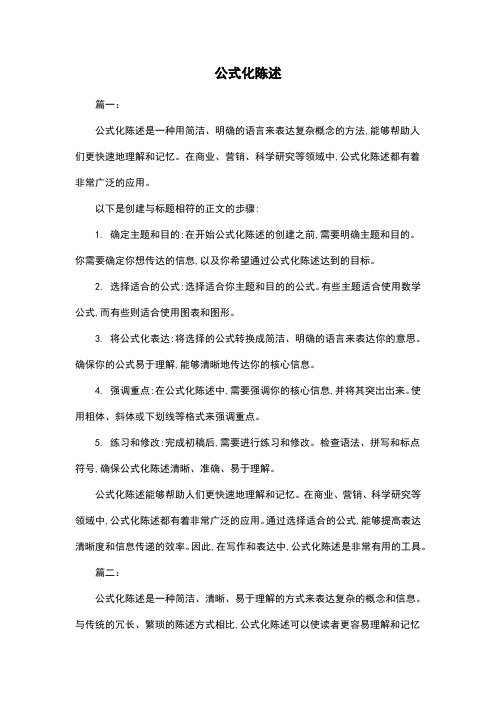 公式化陈述

篇一：

公式化陈述是一种用简洁、明确的语言来表达复杂概念的方法，能够帮助人们更快速地理解和记忆。在商业、营销、科学研究等领域中，公式化陈述都有着非常广泛的应用。

以下是创建与标题相符的正文的步骤：

1. 确定主题和目的：在开始公式化陈述的创建之前，需要明确主题和目的。你需要确定你想传达的信息，以及你希望通过公式化陈述达到的目标。

2. 选择适合的公式：选择适合你主题和目的的公式。有些主题适合使用数学公式，而有些则适合使用图表和图形。

3. 将公式化表达：将选择的公式转换成简洁、明确的语言来表达你的意思。确保你的公式易于理解，能够清晰地传达你的核心信息。

4. 强调重点：在公式化陈述中，需要强调你的核心信息，并将其突出出来。使用粗体、斜体或下划线等格式来强调重点。

5. 练习和修改：完成初稿后，需要进行练习和修改。检查语法、拼写和标点符号，确保公式化陈述清晰、准确、易于理解。

公式化陈述能够帮助人们更快速地理解和记忆。在商业、营销、科学研究等领域中，公式化陈述都有着非常广泛的应用。通过选择适合的公式，能够提高表达清晰度和信息传递的效率。因此，在写作和表达中，公式化陈述是非常有用的工具。

篇二：

公式化陈述是一种简洁、清晰、易于理解的方式来表达复杂的概念和信息。与传统的冗长、繁琐的陈述方式相比，公式化陈述可以使读者更容易理解和记忆